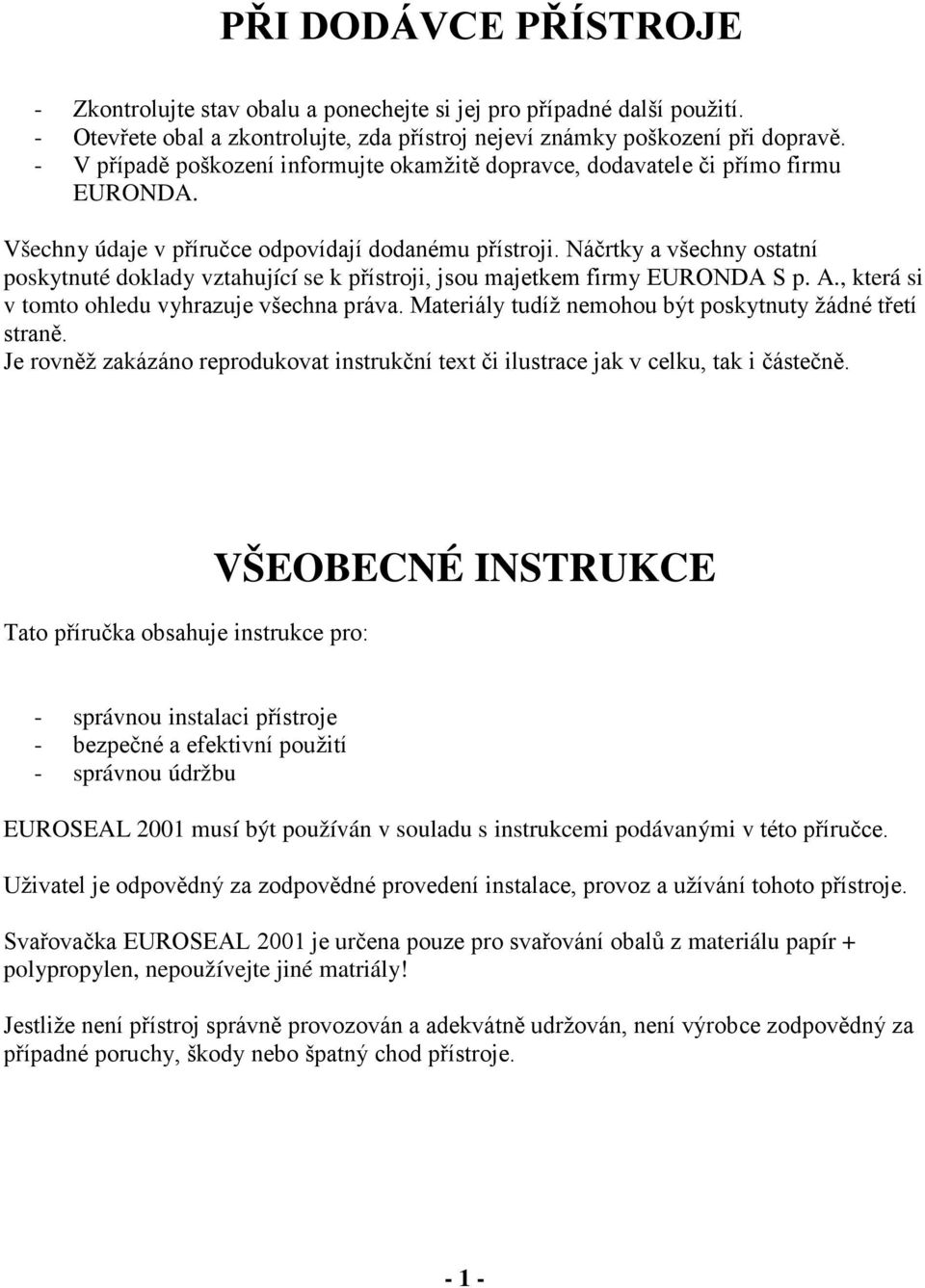 PŘI DODÁVCE PŘÍSTROJE

- Zkontrolujte stav obalu a ponechejte si jej pro případné další použití.
- Otevřete obal a zkontrolujte, zda přístroj nejeví známky poškození při dopravě.
- V případě poškození informujte okamžitě dopravce, dodavatele či přímo firmu EURONDA.

Všechny údaje v příručce odpovídají dodanému přístroji. Náčrtky a všechny ostatní poskytnuté doklady vztahující se k přístroji, jsou majetkem firmy EURONDA S p. A., která si v tomto ohledu vyhrazuje všechna práva. Materiály tudíž nemohou být poskytnuty žádné třetí straně.
Je rovněž zakázáno reprodukovat instrukční text či ilustrace jak v celku, tak i částečně.

VŠEOBECNÉ INSTRUKCE

Tato příručka obsahuje instrukce pro:

- správnou instalaci přístroje
- bezpečné a efektivní použití
- správnou údržbu

EUROSEAL 2001 musí být používán v souladu s instrukcemi podávanými v této příručce.

Uživatel je odpovědný za zodpovědné provedení instalace, provoz a užívání tohoto přístroje.

Svařovačka EUROSEAL 2001 je určena pouze pro svařování obalů z materiálu papír + polypropylen, nepoužívejte jiné matriály!

Jestliže není přístroj správně provozován a adekvátně udržován, není výrobce zodpovědný za případné poruchy, škody nebo špatný chod přístroje.

- 1 -